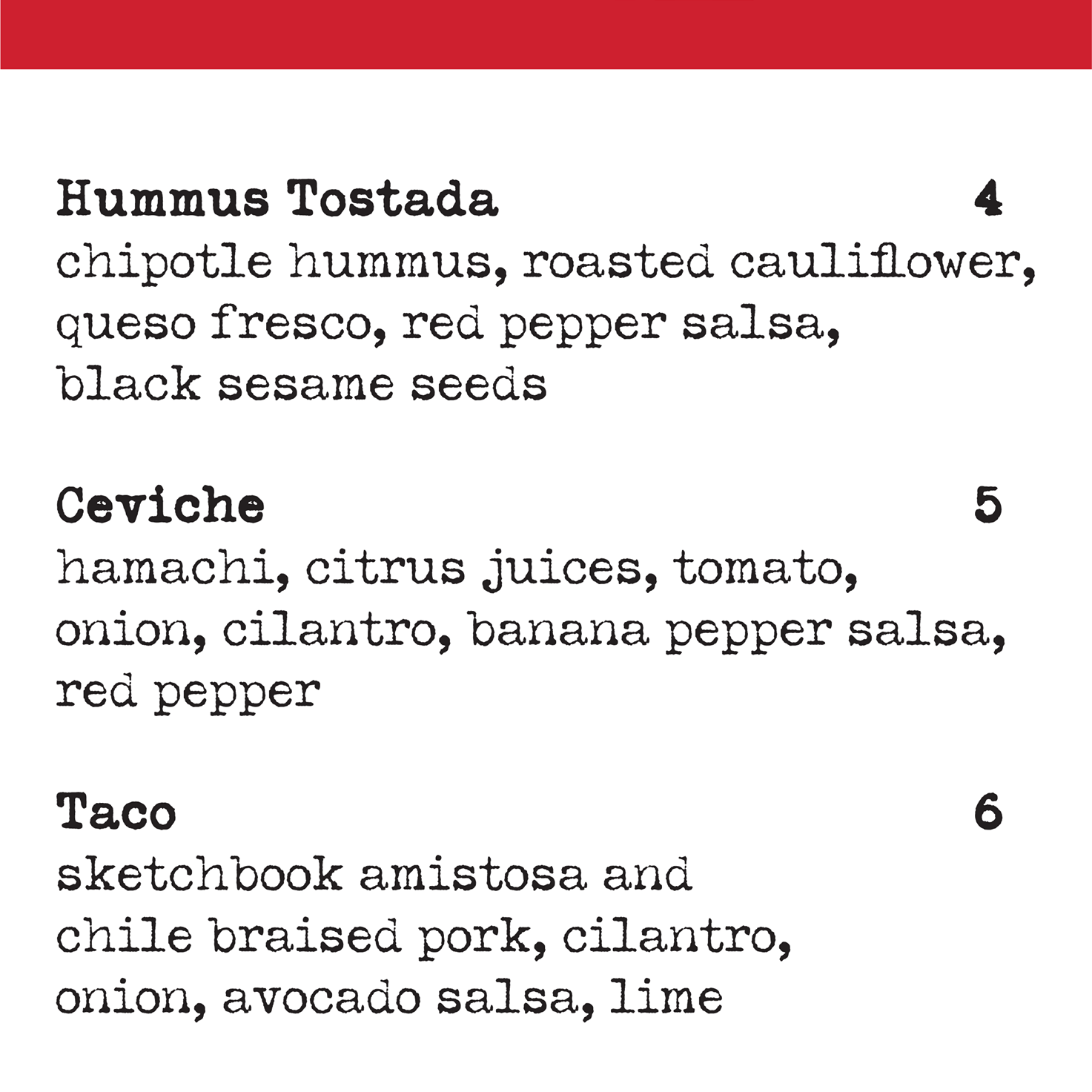 Hummus Tostada 4
chipotle hummus, roasted cauliflower, queso fresco, red pepper salsa, black sesame seeds

Ceviche 5
hamachi, citrus juices, tomato, onion, cilantro, banana pepper salsa, red pepper

Taco 6
sketchbook amistosa and chile braised pork, cilantro, onion, avocado salsa, lime